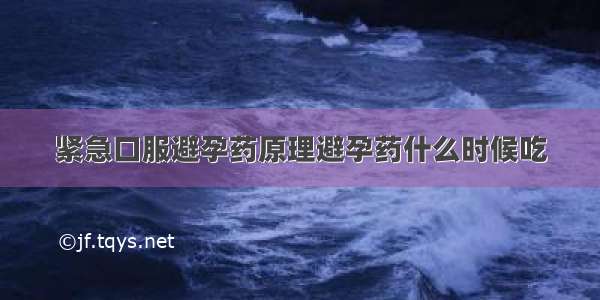 紧急口服避孕药原理避孕药什么时候吃

©jf.tqys.net